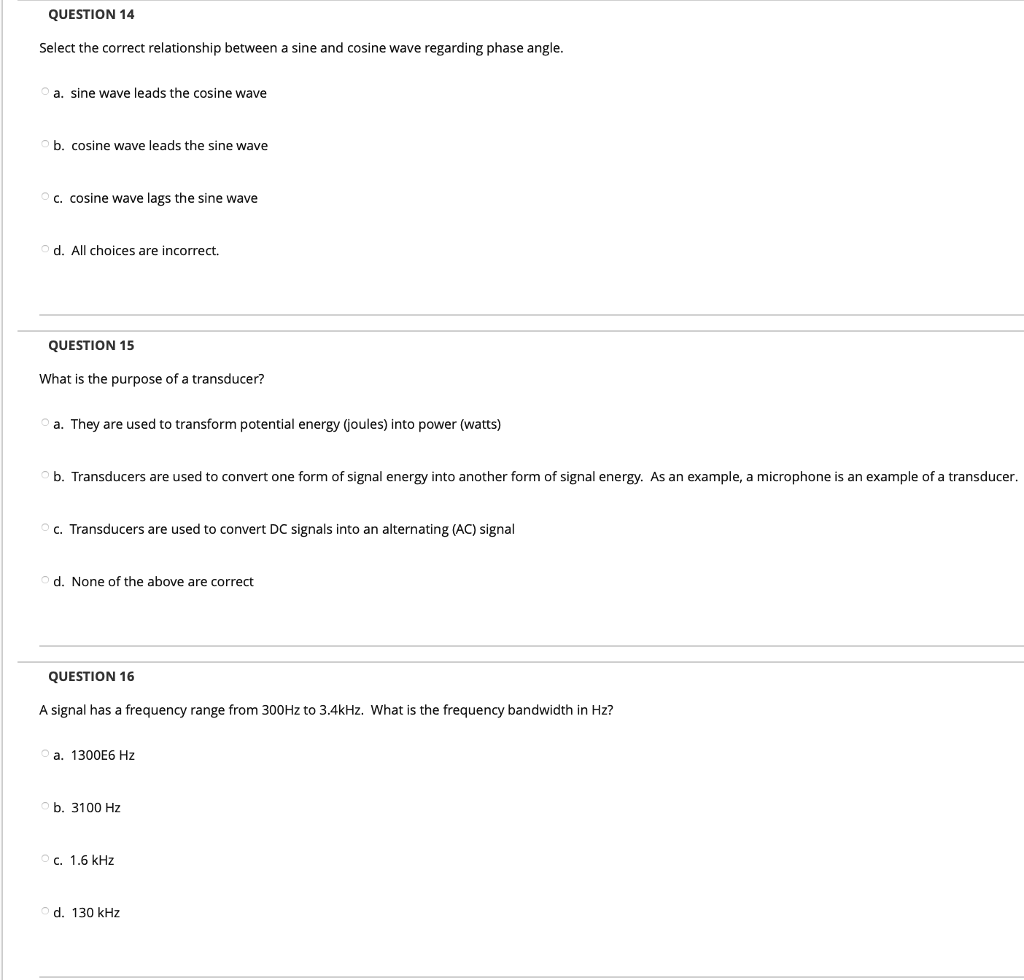 QUESTION 14

Select the correct relationship between a sine and cosine wave regarding phase angle.

a. sine wave leads the cosine wave

b. cosine wave leads the sine wave

c. cosine wave lags the sine wave

d. All choices are incorrect.

QUESTION 15

What is the purpose of a transducer?

a. They are used to transform potential energy (joules) into power (watts)

b. Transducers are used to convert one form of signal energy into another form of signal energy. As an example, a microphone is an example of a transducer.

c. Transducers are used to convert DC signals into an alternating (AC) signal

d. None of the above are correct

QUESTION 16

A signal has a frequency range from 300Hz to 3.4kHz. What is the frequency bandwidth in Hz?

a. 1300E6 Hz

b. 3100 Hz

c. 1.6 kHz

d. 130 kHz